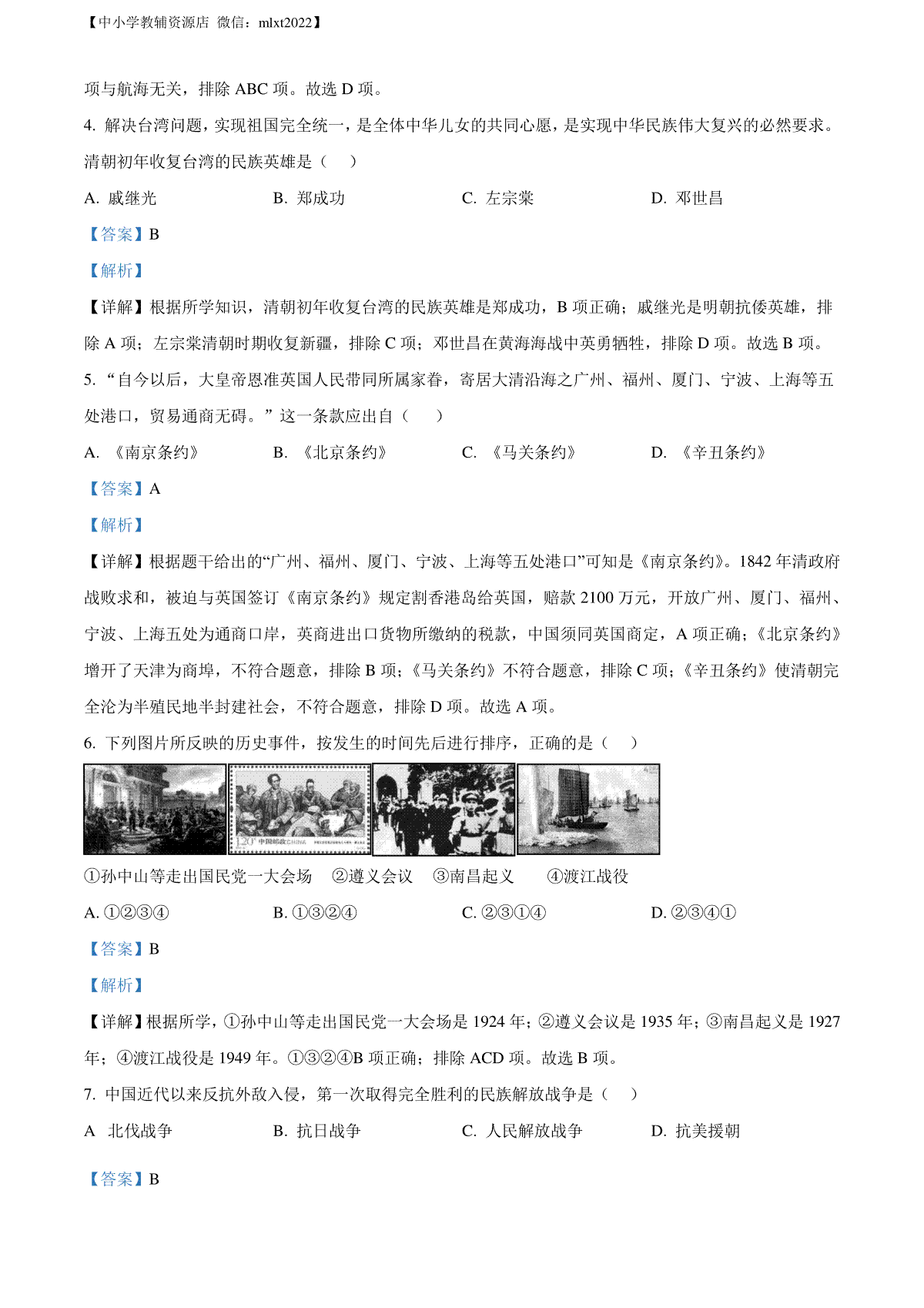 【中小学教辅资源店 微信：mlxt2022】

项与航海无关，排除 ABC 项。故选 D 项。

4. 解决台湾问题，实现祖国完全统一，是全体中华儿女的共同心愿，是实现中华民族伟大复兴的必然要求。清朝初年收复台湾的民族英雄是（　）

A. 戚继光　　B. 郑成功　　C. 左宗棠　　D. 邓世昌

【答案】B

【解析】

【详解】根据所学知识，清朝初年收复台湾的民族英雄是郑成功，B 项正确；戚继光是明朝抗倭英雄，排除 A 项；左宗棠清朝时期收复新疆，排除 C 项；邓世昌在黄海海战中英勇牺牲，排除 D 项。故选 B 项。

5. “自今以后，大皇帝恩准英国人民带同所属家眷，寄居大清沿海之广州、福州、厦门、宁波、上海等五处港口，贸易通商无碍。”这一条款应出自（　）

A. 《南京条约》　　B. 《北京条约》　　C. 《马关条约》　　D. 《辛丑条约》

【答案】A

【解析】

【详解】根据题干给出的“广州、福州、厦门、宁波、上海等五处港口”可知是《南京条约》。1842 年清政府战败求和，被迫与英国签订《南京条约》规定割香港岛给英国，赔款 2100 万元，开放广州、厦门、福州、宁波、上海五处为通商口岸，英商进出口货物所缴纳的税款，中国须同英国商定，A 项正确；《北京条约》增开了天津为商埠，不符合题意，排除 B 项；《马关条约》不符合题意，排除 C 项；《辛丑条约》使清朝完全沦为半殖民地半封建社会，不符合题意，排除 D 项。故选 A 项。

6. 下列图片所反映的历史事件，按发生的时间先后进行排序，正确的是（　）

120分 中国邮政

①孙中山等走出国民党一大会场　②遵义会议　③南昌起义　④渡江战役

A. ①②③④　　B. ①③②④　　C. ②③①④　　D. ②③④①

【答案】B

【解析】

【详解】根据所学，①孙中山等走出国民党一大会场是 1924 年；②遵义会议是 1935 年；③南昌起义是 1927 年；④渡江战役是 1949 年。①③②④B 项正确；排除 ACD 项。故选 B 项。

7. 中国近代以来反抗外敌入侵，第一次取得完全胜利的民族解放战争是（　）

A　北伐战争　　B. 抗日战争　　C. 人民解放战争　　D. 抗美援朝

【答案】B